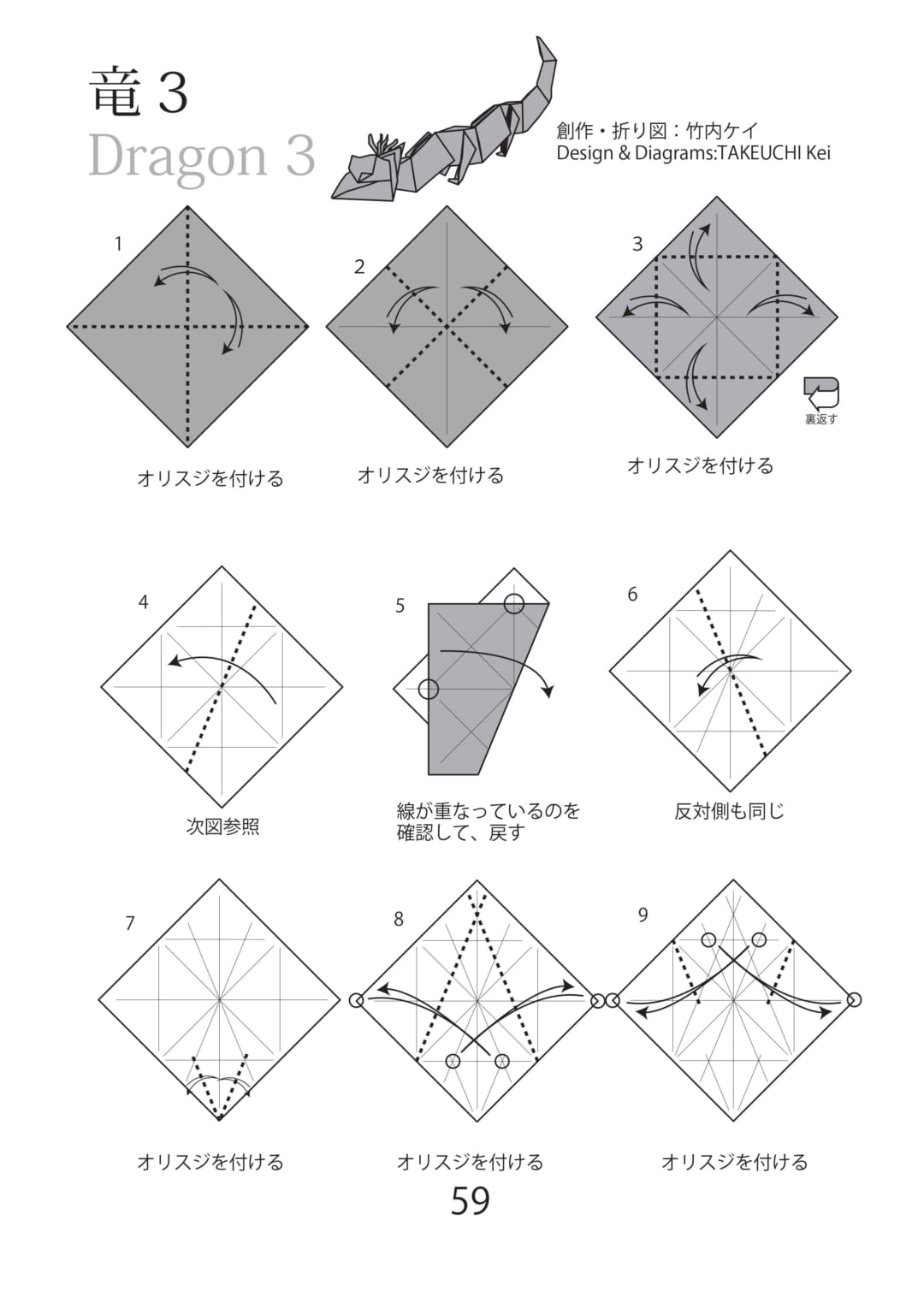 竜 3
Dragon 3

創作・折り図：竹内ケイ
Design & Diagrams:TAKEUCHI Kei

1
オリスジを付ける

2
オリスジを付ける

3
裏返す
オリスジを付ける

4
次図参照

5
線が重なっているのを確認して、戻す

6
反対側も同じ

7
オリスジを付ける

8
オリスジを付ける

9
オリスジを付ける

59